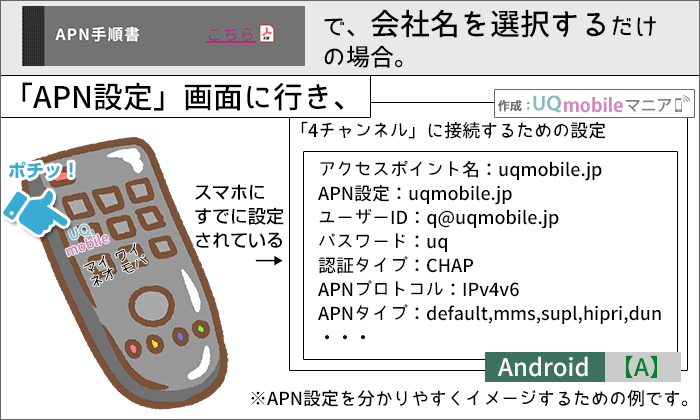 APN手順書 こちら

で、会社名を選択するだけの場合。

「APN設定」画面に行き、

作成：UQmobileマニア

ポチッ！

UQ mobile

マイ ワイ
ネオ モバ

スマホにすでに設定されている
→

「4チャンネル」に接続するための設定

アクセスポイント名：uqmobile.jp
APN設定：uqmobile.jp
ユーザーID：q@uqmobile.jp
パスワード：uq
認証タイプ：CHAP
APNプロトコル：IPv4v6
APNタイプ：default,mms,supl,hipri,dun
・・・

Android 【A】

※APN設定を分かりやすくイメージするための例です。